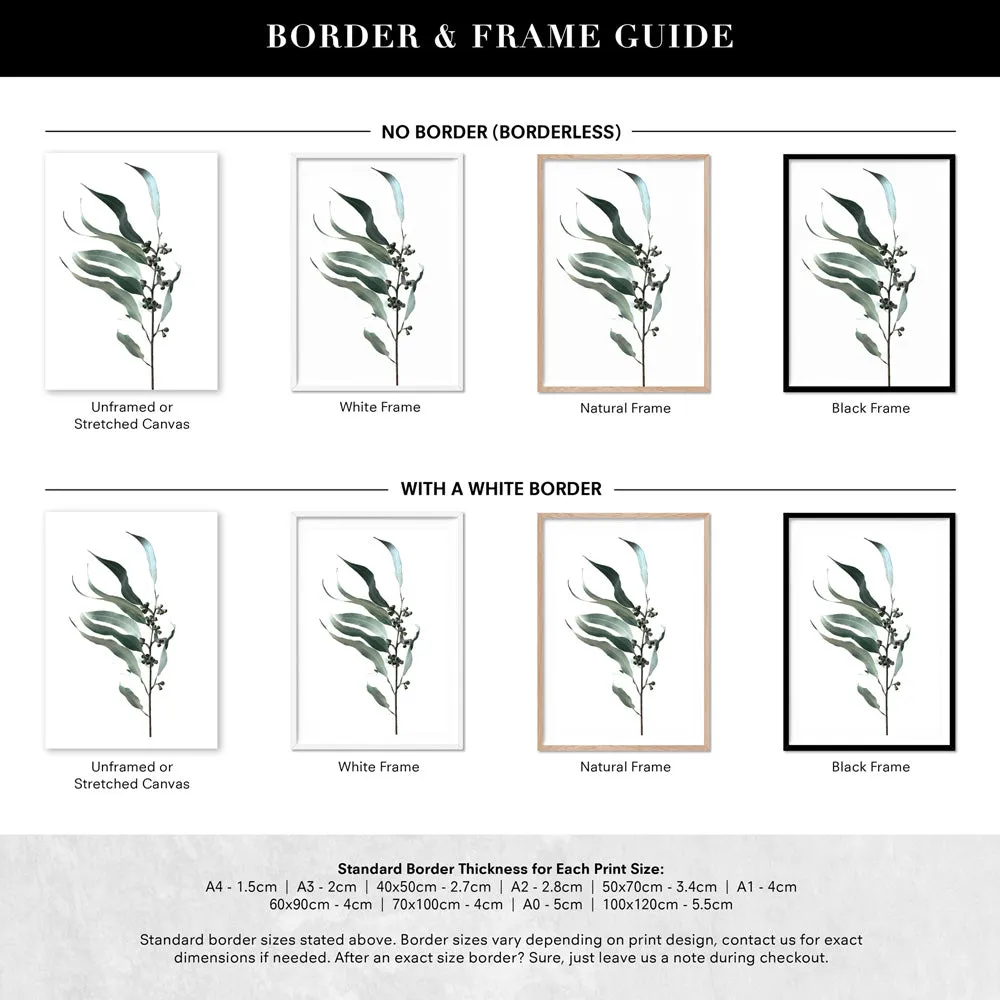 BORDER & FRAME GUIDE

NO BORDER (BORDERLESS)

Unframed or Stretched Canvas

White Frame

Natural Frame

Black Frame

WITH A WHITE BORDER

Unframed or Stretched Canvas

White Frame

Natural Frame

Black Frame

Standard Border Thickness for Each Print Size:
A4 - 1.5cm | A3 - 2cm | 40x50cm - 2.7cm | A2 - 2.8cm | 50x70cm - 3.4cm | A1 - 4cm
60x90cm - 4cm | 70x100cm - 4cm | A0 - 5cm | 100x120cm - 5.5cm

Standard border sizes stated above. Border sizes vary depending on print design, contact us for exact dimensions if needed. After an exact size border? Sure, just leave us a note during checkout.